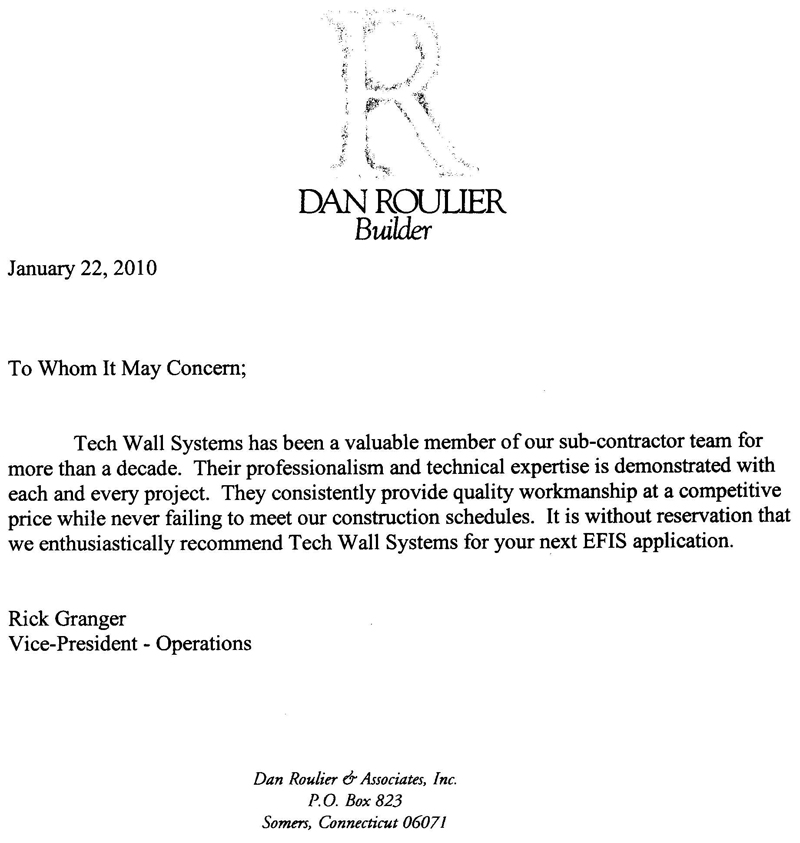 R

DAN ROULIER
Builder

January 22, 2010

To Whom It May Concern;

Tech Wall Systems has been a valuable member of our sub-contractor team for more than a decade. Their professionalism and technical expertise is demonstrated with each and every project. They consistently provide quality workmanship at a competitive price while never failing to meet our construction schedules. It is without reservation that we enthusiastically recommend Tech Wall Systems for your next EFIS application.

Rick Granger
Vice-President - Operations

Dan Roulier & Associates, Inc.
P.O. Box 823
Somers, Connecticut 06071